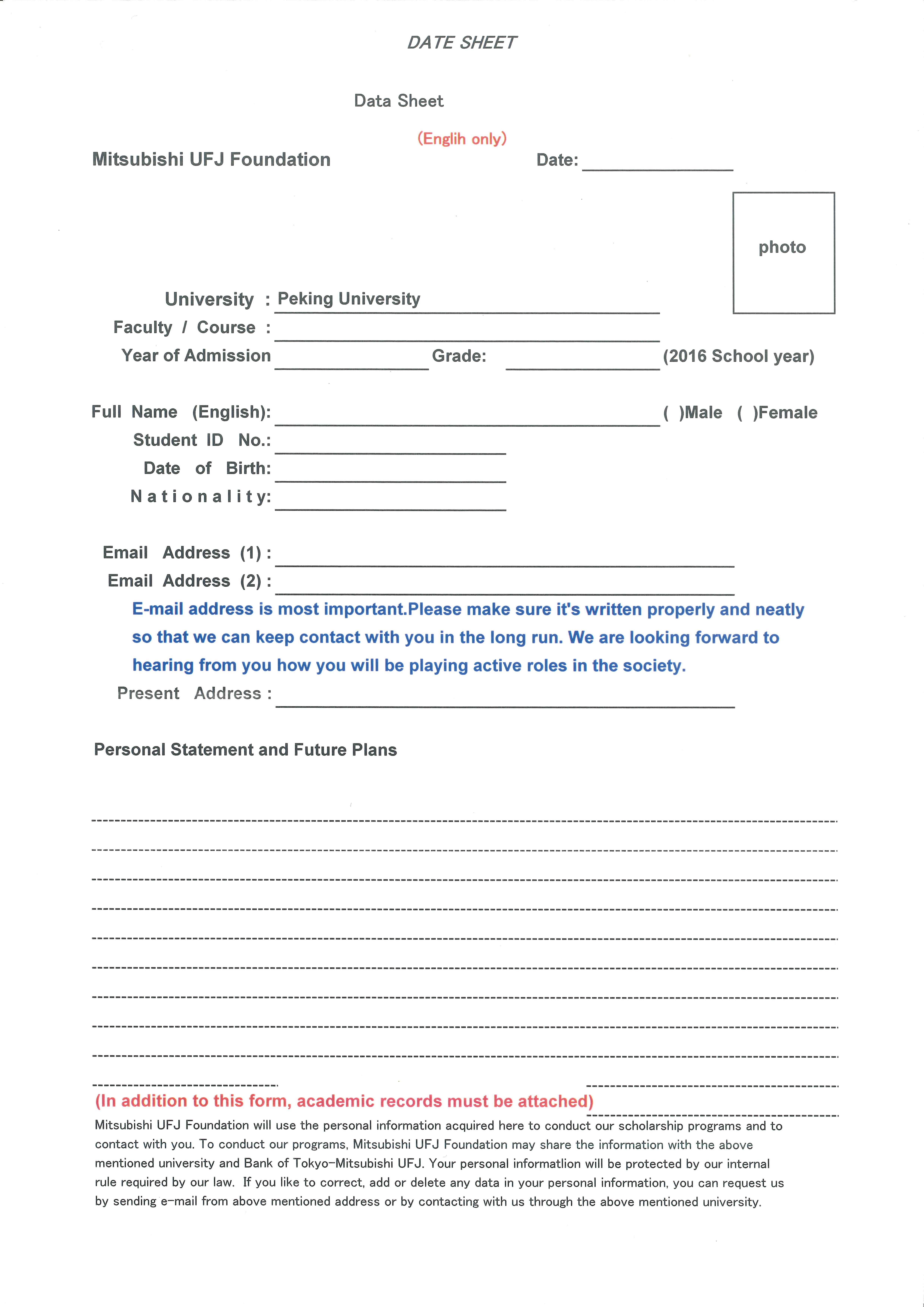 DATE SHEET

Data Sheet

(Englih only)

Mitsubishi UFJ Foundation

Date:

photo

University : Peking University

Faculty / Course :

Year of Admission Grade: (2016 School year)

Full Name (English): ( )Male ( )Female

Student ID No.:

Date of Birth:

Nationality:

Email Address (1) :

Email Address (2) :

E-mail address is most important.Please make sure it's written properly and neatly so that we can keep contact with you in the long run. We are looking forward to hearing from you how you will be playing active roles in the society.

Present Address :

Personal Statement and Future Plans

(In addition to this form, academic records must be attached)

Mitsubishi UFJ Foundation will use the personal information acquired here to conduct our scholarship programs and to contact with you. To conduct our programs, Mitsubishi UFJ Foundation may share the information with the above mentioned university and Bank of Tokyo-Mitsubishi UFJ. Your personal informatlion will be protected by our internal rule required by our law. If you like to correct, add or delete any data in your personal information, you can request us by sending e-mail from above mentioned address or by contacting with us through the above mentioned university.